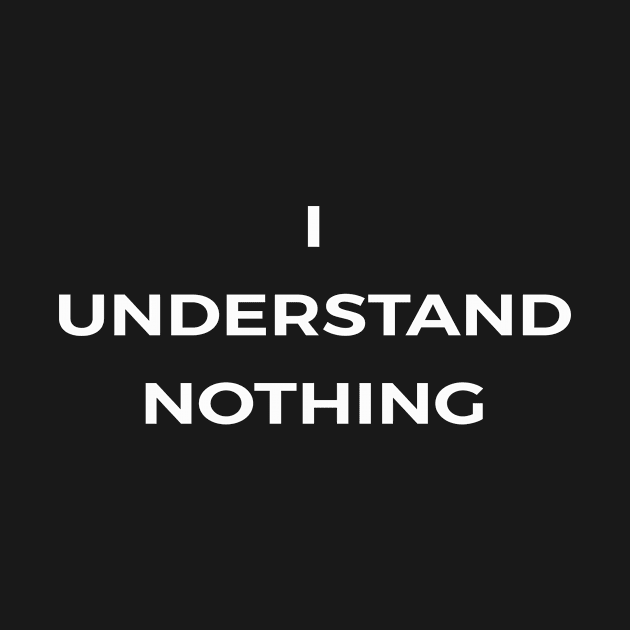 I
UNDERSTAND
NOTHING